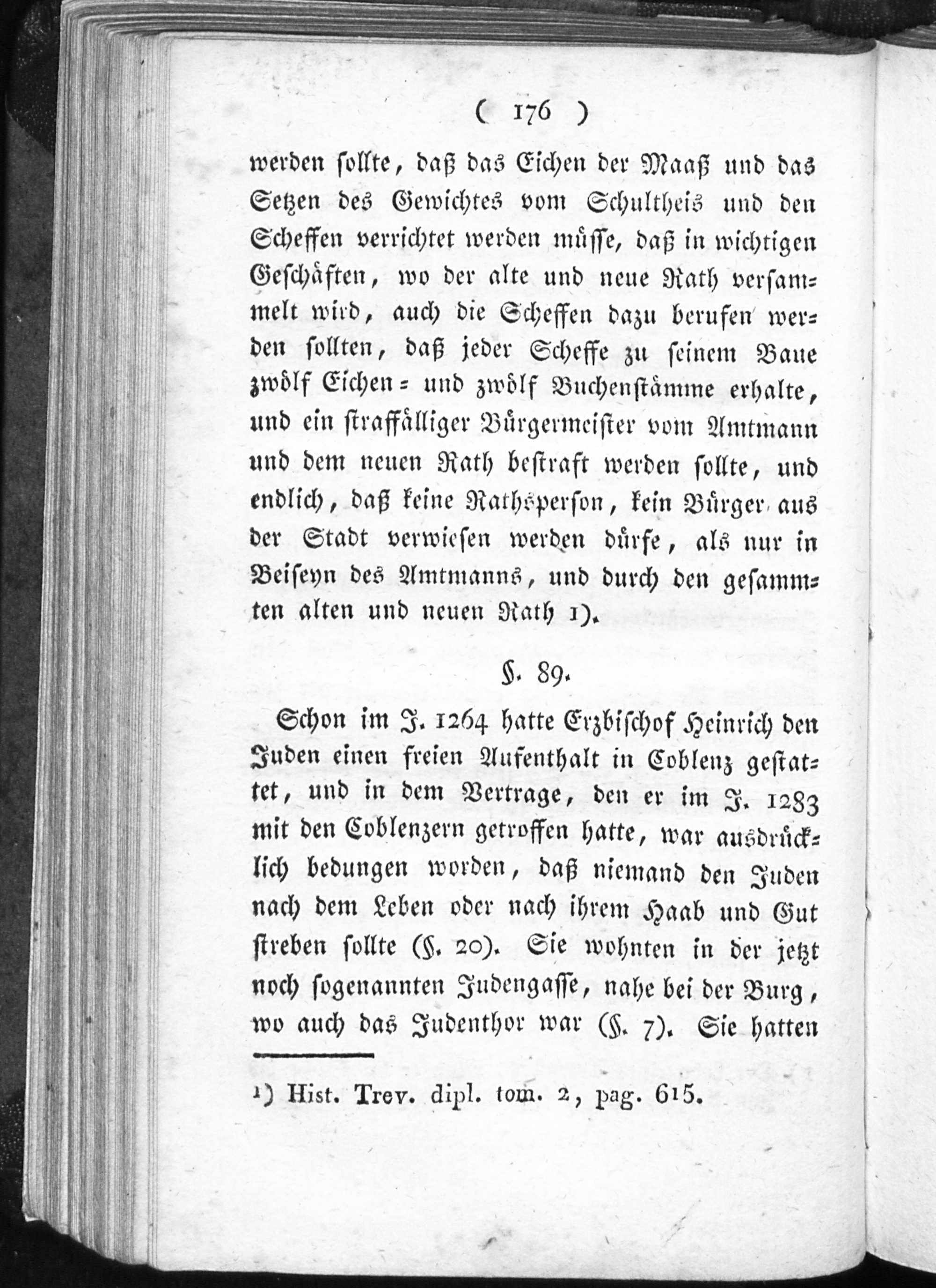 ( 176 )

werden sollte, daß das Eichen der Maaß und das Setzen des Gewichtes vom Schultheis und den Scheffen verrichtet werden müsse, daß in wichtigen Geschäften, wo der alte und neue Rath versammelt wird, auch die Scheffen dazu berufen werden sollten, daß jeder Scheffe zu seinem Baue zwölf Eichen= und zwölf Buchenstämme erhalte, und ein straffälliger Bürgermeister vom Amtmann und dem neuen Rath bestraft werden sollte, und endlich, daß keine Rathsperson, kein Bürger aus der Stadt verwiesen werden dürfe, als nur in Beiseyn des Amtmanns, und durch den gesammten alten und neuen Rath 1).

§. 89.

Schon im J. 1264 hatte Erzbischof Heinrich den Juden einen freien Aufenthalt in Coblenz gestattet, und in dem Vertrage, den er im J. 1283 mit den Coblenzern getroffen hatte, war ausdrücklich bedungen worden, daß niemand den Juden nach dem Leben oder nach ihrem Haab und Gut streben sollte (§. 20). Sie wohnten in der jetzt noch sogenannten Judengasse, nahe bei der Burg, wo auch das Judenthor war (§. 7). Sie hatten

1) Hist. Trev. dipl. tom. 2, pag. 615.